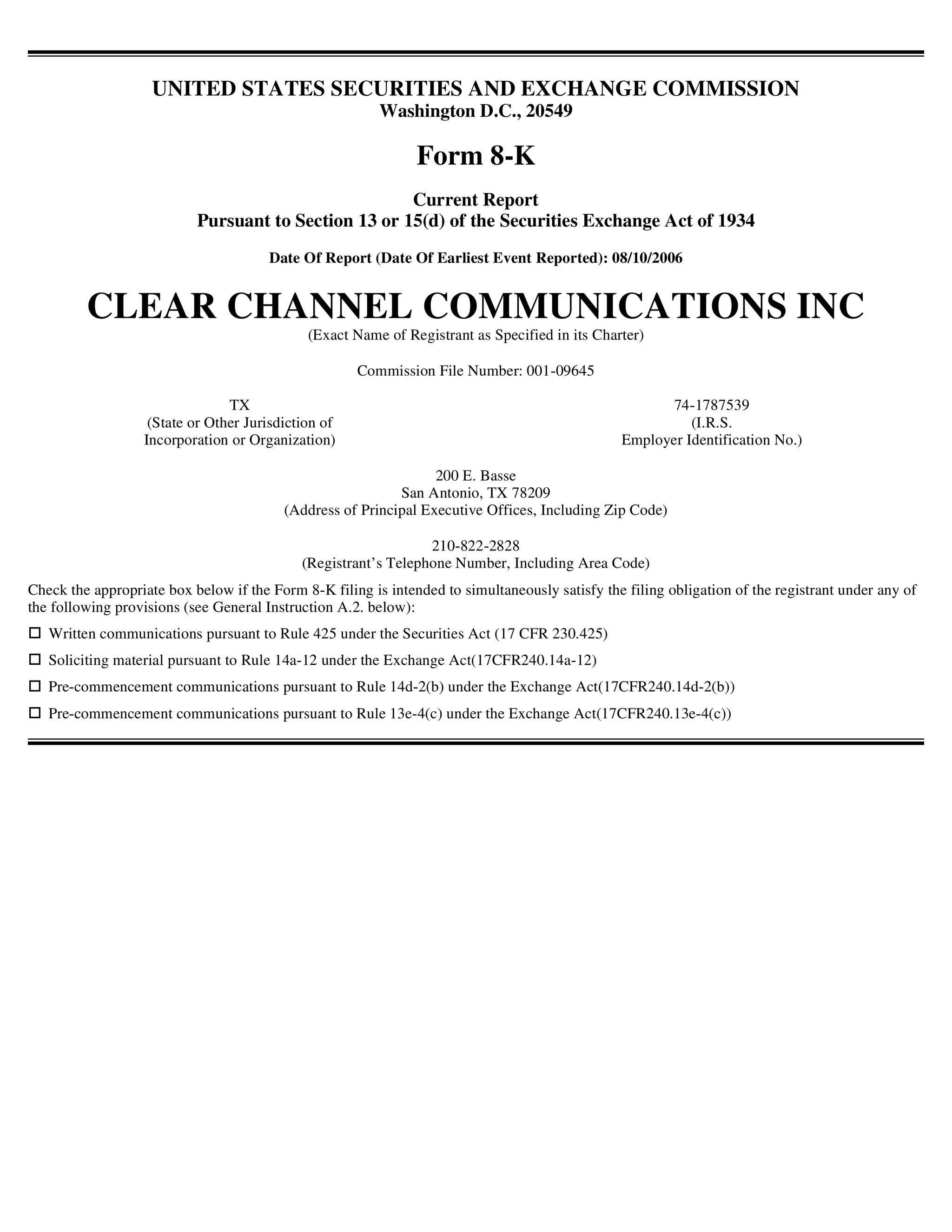 UNITED STATES SECURITIES AND EXCHANGE COMMISSION
Washington D.C., 20549

Form 8-K

Current Report
Pursuant to Section 13 or 15(d) of the Securities Exchange Act of 1934

Date Of Report (Date Of Earliest Event Reported): 08/10/2006

CLEAR CHANNEL COMMUNICATIONS INC
(Exact Name of Registrant as Specified in its Charter)

Commission File Number: 001-09645

TX
(State or Other Jurisdiction of
Incorporation or Organization)

74-1787539
(I.R.S.
Employer Identification No.)

200 E. Basse
San Antonio, TX 78209
(Address of Principal Executive Offices, Including Zip Code)

210-822-2828
(Registrant's Telephone Number, Including Area Code)

Check the appropriate box below if the Form 8-K filing is intended to simultaneously satisfy the filing obligation of the registrant under any of the following provisions (see General Instruction A.2. below):

☐ Written communications pursuant to Rule 425 under the Securities Act (17 CFR 230.425)

☐ Soliciting material pursuant to Rule 14a-12 under the Exchange Act(17CFR240.14a-12)

☐ Pre-commencement communications pursuant to Rule 14d-2(b) under the Exchange Act(17CFR240.14d-2(b))

☐ Pre-commencement communications pursuant to Rule 13e-4(c) under the Exchange Act(17CFR240.13e-4(c))